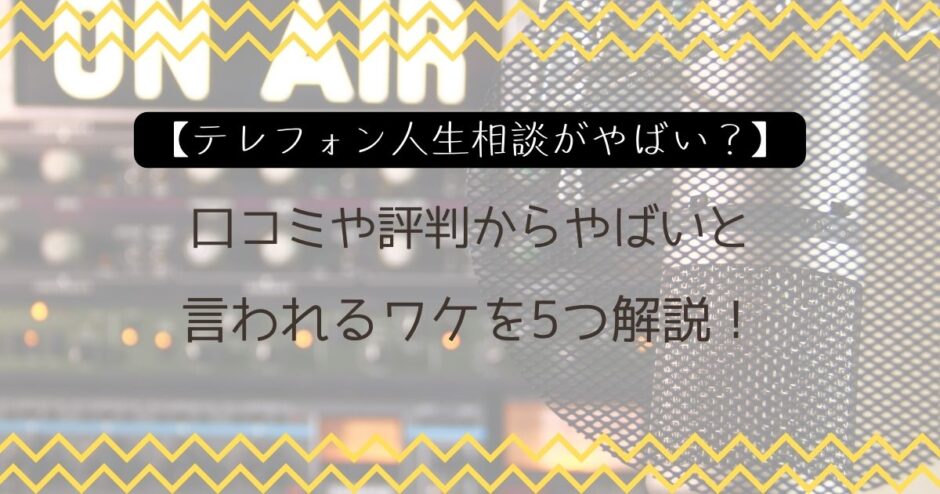 ON AIR

【テレフォン人生相談がやばい？】

口コミや評判からやばいと言われるワケを5つ解説！